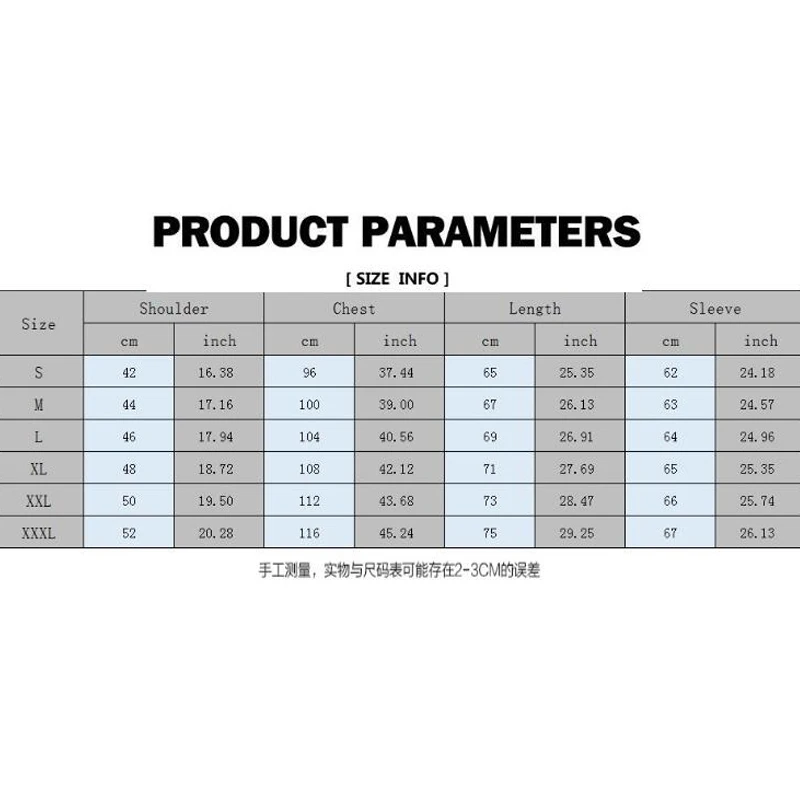 PRODUCT PARAMETERS

[ SIZE INFO ]

| Size | Shoulder | | Chest | | Length | | Sleeve | |
|---|---|---|---|---|---|---|---|---|
| | cm | inch | cm | inch | cm | inch | cm | inch |
| S | 42 | 16.38 | 96 | 37.44 | 65 | 25.35 | 62 | 24.18 |
| M | 44 | 17.16 | 100 | 39.00 | 67 | 26.13 | 63 | 24.57 |
| L | 46 | 17.94 | 104 | 40.56 | 69 | 26.91 | 64 | 24.96 |
| XL | 48 | 18.72 | 108 | 42.12 | 71 | 27.69 | 65 | 25.35 |
| XXL | 50 | 19.50 | 112 | 43.68 | 73 | 28.47 | 66 | 25.74 |
| XXXL | 52 | 20.28 | 116 | 45.24 | 75 | 29.25 | 67 | 26.13 |

手工测量，实物与尺码表可能存在2-3CM的误差